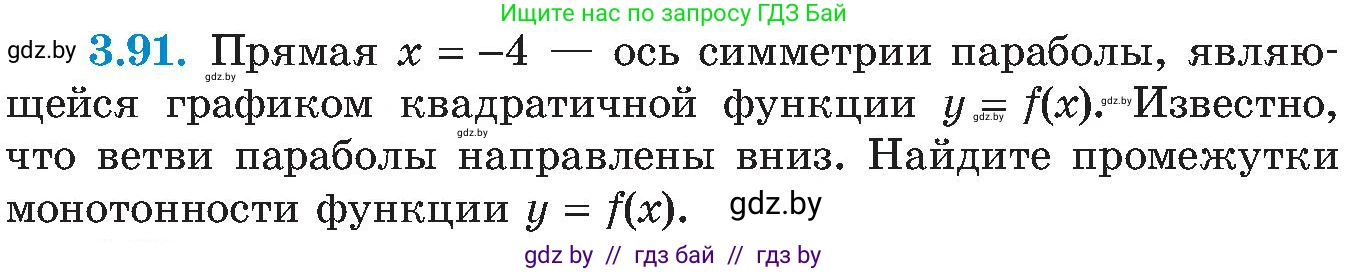 Ищите нас по запросу ГДЗ Бай

gdz.by **3.91.** Прямая $x = -4$ — ось симметрии параболы, являющейся графиком квадратичной функции $y = f(x)$. Известно, что ветви параболы направлены вниз. Найдите промежутки монотонности функции $y = f(x)$.

gdz.by gdz.by gdz.by gdz.by gdz.by

gdz by // гдз бай // гдз by